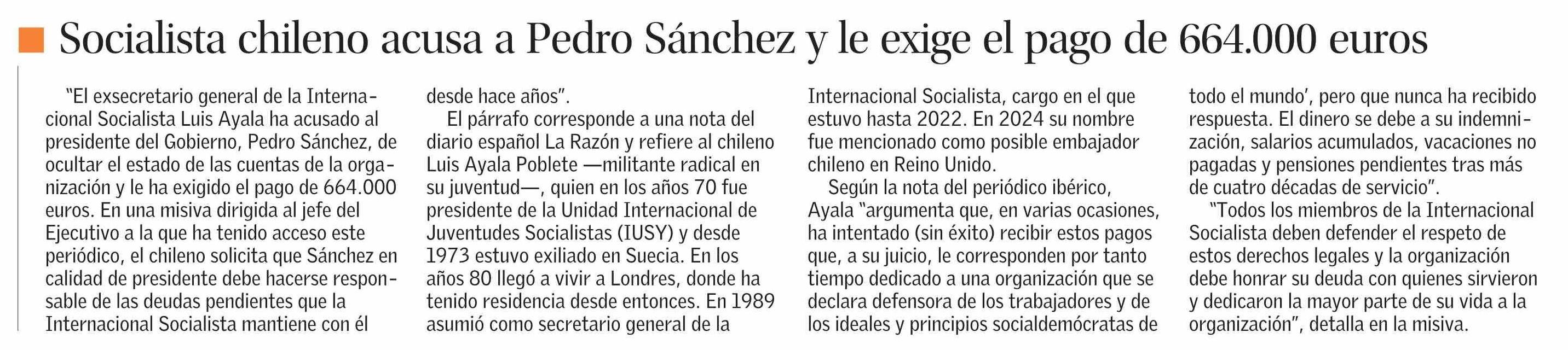 Socialista chileno acusa a Pedro Sánchez y le exige el pago de 664.000 euros

"El exsecretario general de la Internacional Socialista Luis Ayala ha acusado al presidente del Gobierno, Pedro Sánchez, de ocultar el estado de las cuentas de la organización y le ha exigido el pago de 664.000 euros. En una misiva dirigida al jefe del Ejecutivo a la que ha tenido acceso este periódico, el chileno solicita que Sánchez en calidad de presidente debe hacerse responsable de las deudas pendientes que la Internacional Socialista mantiene con él desde hace años".

El párrafo corresponde a una nota del diario español La Razón y refiere al chileno Luis Ayala Poblete —militante radical en su juventud—, quien en los años 70 fue presidente de la Unidad Internacional de Juventudes Socialistas (IUSY) y desde 1973 estuvo exiliado en Suecia. En los años 80 llegó a vivir a Londres, donde ha tenido residencia desde entonces. En 1989 asumió como secretario general de la Internacional Socialista, cargo en el que estuvo hasta 2022. En 2024 su nombre fue mencionado como posible embajador chileno en Reino Unido.

Según la nota del periódico ibérico, Ayala "argumenta que, en varias ocasiones, ha intentado (sin éxito) recibir estos pagos que, a su juicio, le corresponden por tanto tiempo dedicado a una organización que se declara defensora de los trabajadores y de los ideales y principios socialdemócratas de todo el mundo', pero que nunca ha recibido respuesta. El dinero se debe a su indemnización, salarios acumulados, vacaciones no pagadas y pensiones pendientes tras más de cuatro décadas de servicio".

"Todos los miembros de la Internacional Socialista deben defender el respeto de estos derechos legales y la organización debe honrar su deuda con quienes sirvieron y dedicaron la mayor parte de su vida a la organización", detalla en la misiva.